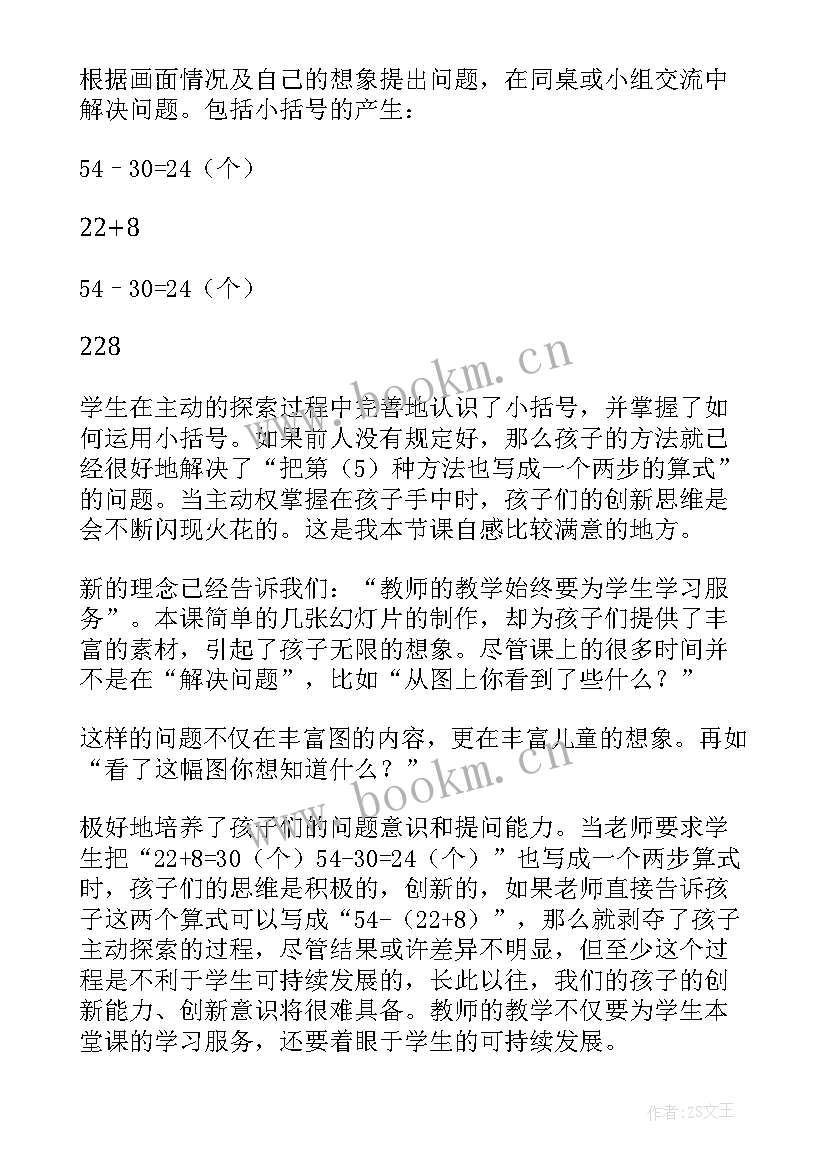 根据画面情况及自己的想象提出问题，在同桌或小组交流中解决问题。包括小括号的产生：

54－30=24（个）

22+8

54－30=24（个）

228

学生在主动的探索过程中完善地认识了小括号，并掌握了如何运用小括号。如果前人没有规定好，那么孩子的方法就已经很好地解决了“把第（5）种方法也写成一个两步的算式”的问题。当主动权掌握在孩子手中时，孩子们的创新思维是会不断闪现火花的。这是我本节课自感比较满意的地方。

新的理念已经告诉我们：“教师的教学始终要为学生学习服务”。本课简单的几张幻灯片的制作，却为孩子们提供了丰富的素材，引起了孩子无限的想象。尽管课上的很多时间并不是在“解决问题”，比如“从图上你看到了些什么？”

这样的问题不仅在丰富图的内容，更在丰富儿童的想象。再如“看了这幅图你想知道什么？”

极好地培养了孩子们的问题意识和提问能力。当老师要求学生把“22+8=30（个）54-30=24（个）”也写成一个两步算式时，孩子们的思维是积极的，创新的，如果老师直接告诉孩子这两个算式可以写成“54-（22+8）”，那么就剥夺了孩子主动探索的过程，尽管结果或许差异不明显，但至少这个过程是不利于学生可持续发展的，长此以往，我们的孩子的创新能力、创新意识将很难具备。教师的教学不仅要为学生本堂课的学习服务，还要着眼于学生的可持续发展。

www.bookm.cn

www.bookm.cn

作者：ZS文王